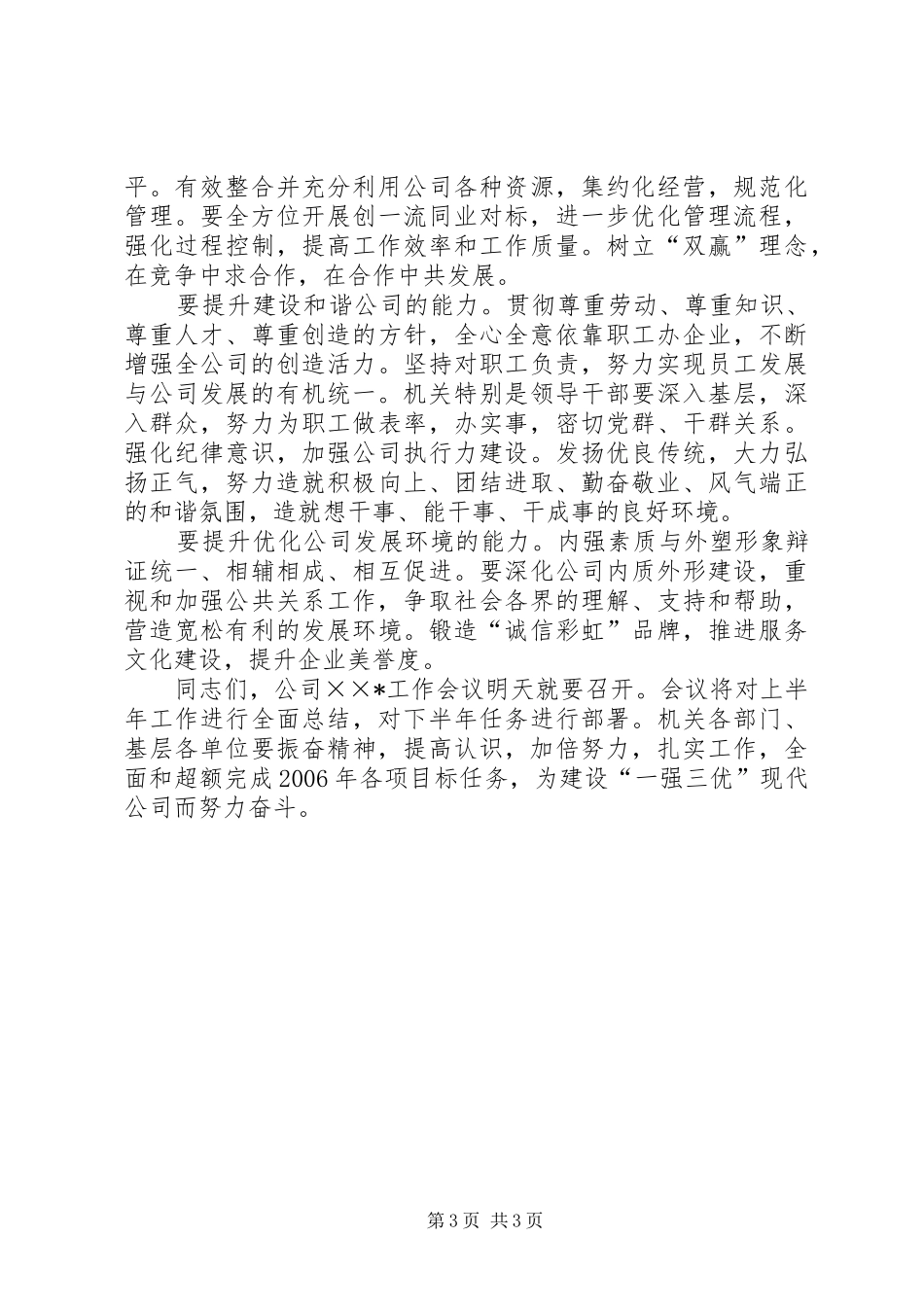 平。有效整合并充分利用公司各种资源，集约化经营，规范化管理。要全方位开展创一流同业对标，进一步优化管理流程，强化过程控制，提高工作效率和工作质量。树立“双赢”理念，在竞争中求合作，在合作中共发展。

要提升建设和谐公司的能力。贯彻尊重劳动、尊重知识、尊重人才、尊重创造的方针，全心全意依靠职工办企业，不断增强全公司的创造活力。坚持对职工负责，努力实现员工发展与公司发展的有机统一。机关特别是领导干部要深入基层，深入群众，努力为职工做表率，办实事，密切党群、干群关系。强化纪律意识，加强公司执行力建设。发扬优良传统，大力弘扬正气，努力造就积极向上、团结进取、勤奋敬业、风气端正的和谐氛围，造就想干事、能干事、干成事的良好环境。

要提升优化公司发展环境的能力。内强素质与外塑形象辩证统一、相辅相成、相互促进。要深化公司内质外形建设，重视和加强公共关系工作，争取社会各界的理解、支持和帮助，营造宽松有利的发展环境。锻造“诚信彩虹”品牌，推进服务文化建设，提升企业美誉度。

同志们，公司××*工作会议明天就要召开。会议将对上半年工作进行全面总结，对下半年任务进行部署。机关各部门、基层各单位要振奋精神，提高认识，加倍努力，扎实工作，全面和超额完成2006年各项目标任务，为建设“一强三优”现代公司而努力奋斗。

第3页 共3页